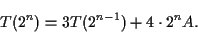 $T(2^n) = 3T(2^{n-1}) + 4 \cdot 2^n A.$